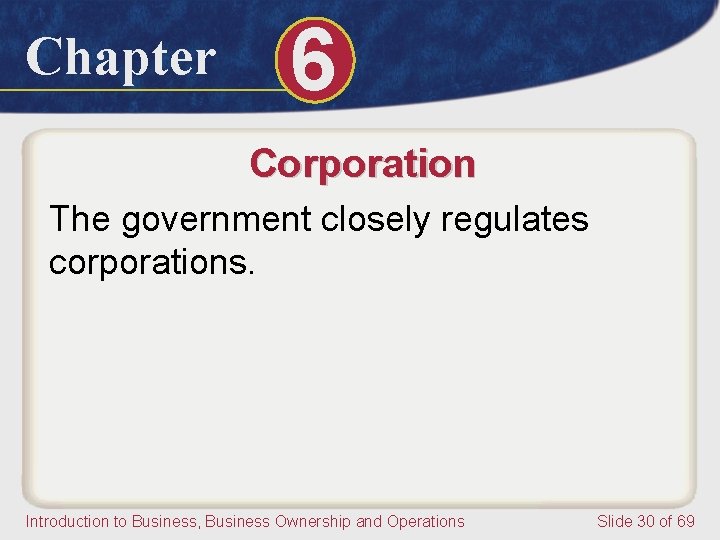 Chapter 6

Corporation

The government closely regulates corporations.

Introduction to Business, Business Ownership and Operations

Slide 30 of 69